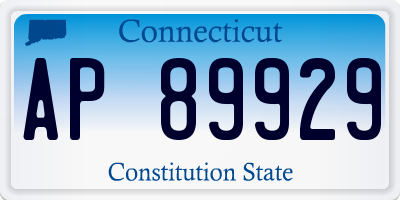 Connecticut

AP 89929

Constitution State